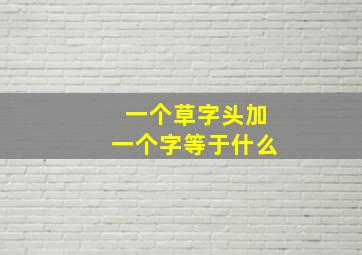 一个草字头加
一个字等于什么